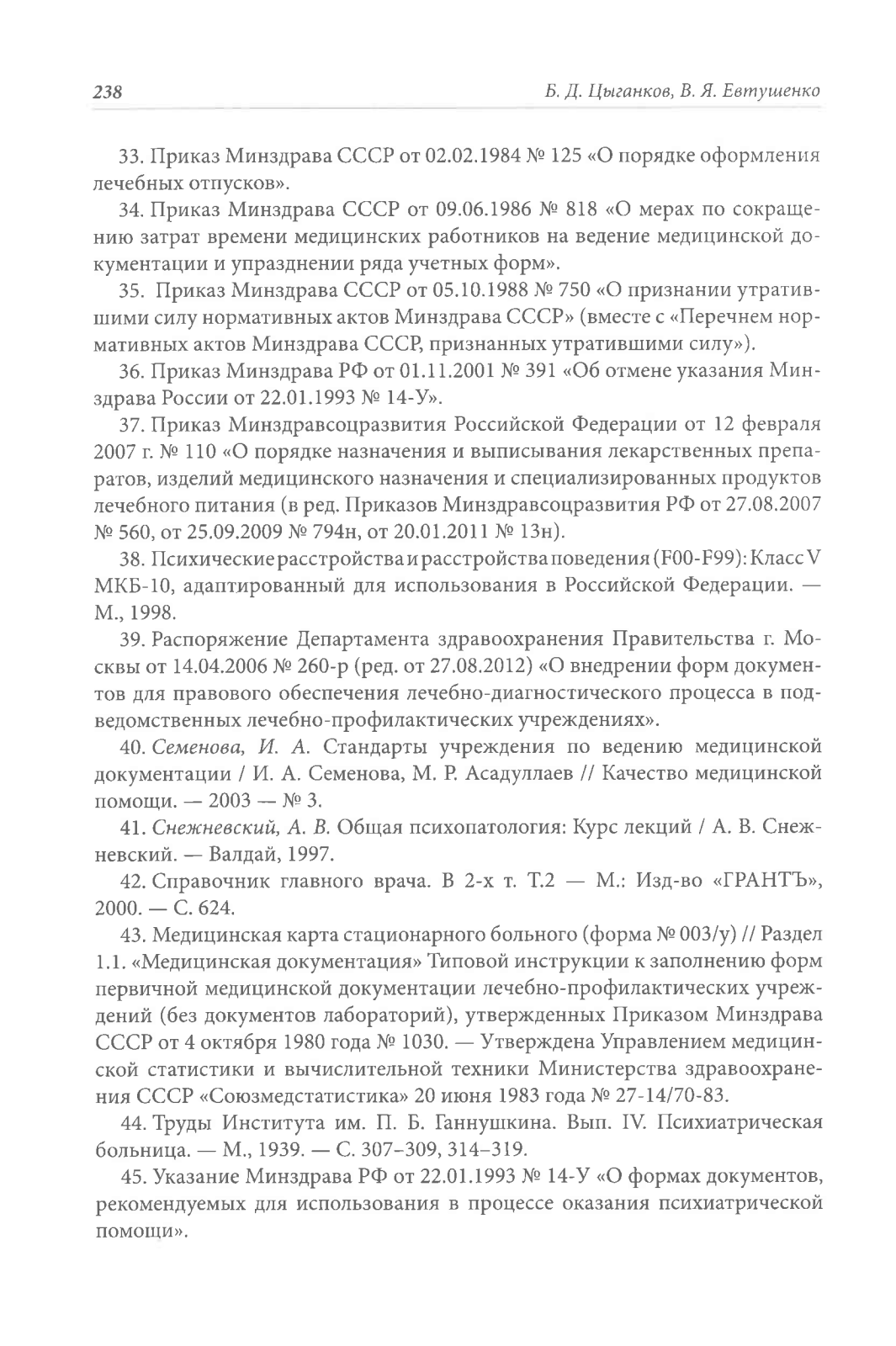 238

Б. Д. Цыганков, В. Я. Евтушенко

33. Приказ Минздрава СССР от 02.02.1984 № 125 «О порядке оформления лечебных отпусков».

34. Приказ Минздрава СССР от 09.06.1986 № 818 «О мерах по сокращению затрат времени медицинских работников на ведение медицинской документации и упразднении ряда учетных форм».

35. Приказ Минздрава СССР от 05.10.1988 № 750 «О признании утратившими силу нормативных актов Минздрава СССР» (вместе с «Перечнем нормативных актов Минздрава СССР, признанных утратившими силу»).

36. Приказ Минздрава РФ от 01.11.2001 № 391 «Об отмене указания Минздрава России от 22.01.1993 № 14-У».

37. Приказ Минздравсоцразвития Российской Федерации от 12 февраля 2007 г. № 110 «О порядке назначения и выписывания лекарственных препаратов, изделий медицинского назначения и специализированных продуктов лечебного питания (в ред. Приказов Минздравсоцразвития РФ от 27.08.2007 № 560, от 25.09.2009 № 794н, от 20.01.2011 № 13н).

38. Психические расстройства и расстройства поведения (F00-F99): Класс V МКБ-10, адаптированный для использования в Российской Федерации. — М., 1998.

39. Распоряжение Департамента здравоохранения Правительства г. Москвы от 14.04.2006 № 260-р (ред. от 27.08.2012) «О внедрении форм документов для правового обеспечения лечебно-диагностического процесса в подведомственных лечебно-профилактических учреждениях».

40. Семенова, И. А. Стандарты учреждения по ведению медицинской документации / И. А. Семенова, М. Р. Асадуллаев // Качество медицинской помощи. — 2003 — № 3.

41. Снежневский, А. В. Общая психопатология: Курс лекций / А. В. Снежневский. — Валдай, 1997.

42. Справочник главного врача. В 2-х т. Т.2 — М.: Изд-во «ГРАНТЪ», 2000. — С. 624.

43. Медицинская карта стационарного больного (форма № 003/у) // Раздел 1.1. «Медицинская документация» Типовой инструкции к заполнению форм первичной медицинской документации лечебно-профилактических учреждений (без документов лабораторий), утвержденных Приказом Минздрава СССР от 4 октября 1980 года № 1030. — Утверждена Управлением медицинской статистики и вычислительной техники Министерства здравоохранения СССР «Союзмедстатистика» 20 июня 1983 года № 27-14/70-83.

44. Труды Института им. П. Б. Ганнушкина. Вып. IV. Психиатрическая больница. — М., 1939. — С. 307–309, 314–319.

45. Указание Минздрава РФ от 22.01.1993 № 14-У «О формах документов, рекомендуемых для использования в процессе оказания психиатрической помощи».